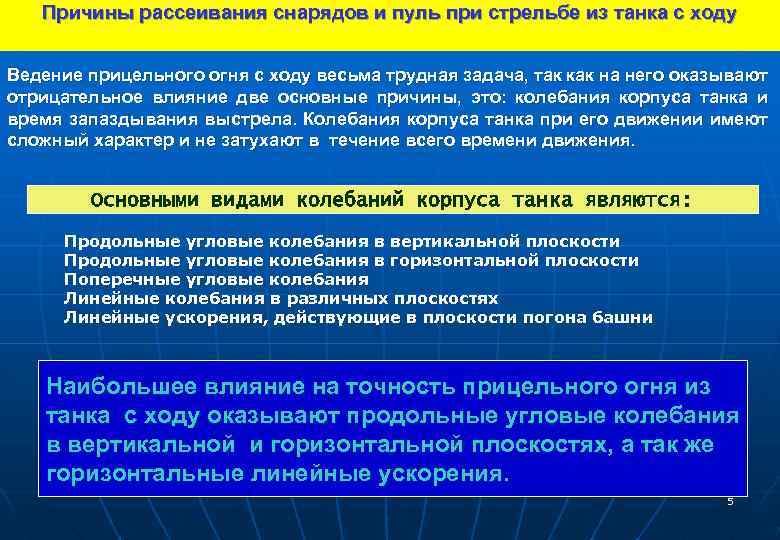 Причины рассеивания снарядов и пуль при стрельбе из танка с ходу

Ведение прицельного огня с ходу весьма трудная задача, так как на него оказывают отрицательное влияние две основные причины, это: колебания корпуса танка и время запаздывания выстрела. Колебания корпуса танка при его движении имеют сложный характер и не затухают в течение всего времени движения.

Основными видами колебаний корпуса танка являются:

Продольные угловые колебания в вертикальной плоскости
Продольные угловые колебания в горизонтальной плоскости
Поперечные угловые колебания
Линейные колебания в различных плоскостях
Линейные ускорения, действующие в плоскости погона башни

Наибольшее влияние на точность прицельного огня из танка с ходу оказывают продольные угловые колебания в вертикальной и горизонтальной плоскостях, а так же горизонтальные линейные ускорения.

5